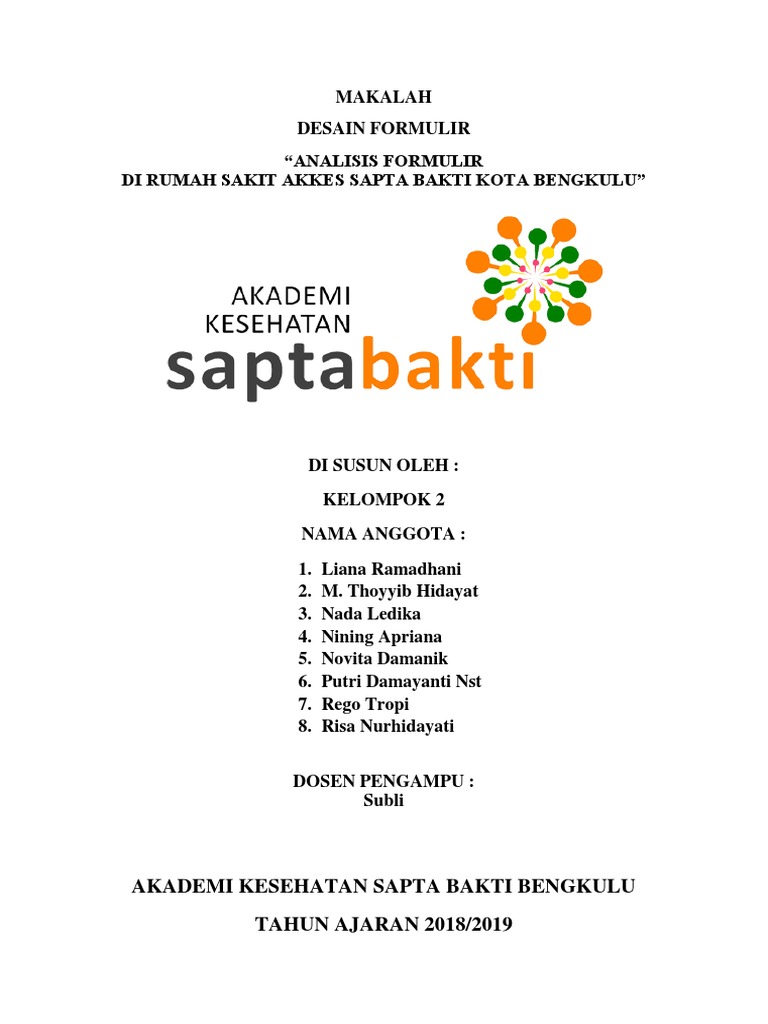 MAKALAH

DESAIN FORMULIR

“ANALISIS FORMULIR
DI RUMAH SAKIT AKKES SAPTA BAKTI KOTA BENGKULU”

AKADEMI
KESEHATAN
saptabakti

DI SUSUN OLEH :

KELOMPOK 2

NAMA ANGGOTA :

1. Liana Ramadhani
2. M. Thoyyib Hidayat
3. Nada Ledika
4. Nining Apriana
5. Novita Damanik
6. Putri Damayanti Nst
7. Rego Tropi
8. Risa Nurhidayati

DOSEN PENGAMPU :
Subli

AKADEMI KESEHATAN SAPTA BAKTI BENGKULU

TAHUN AJARAN 2018/2019